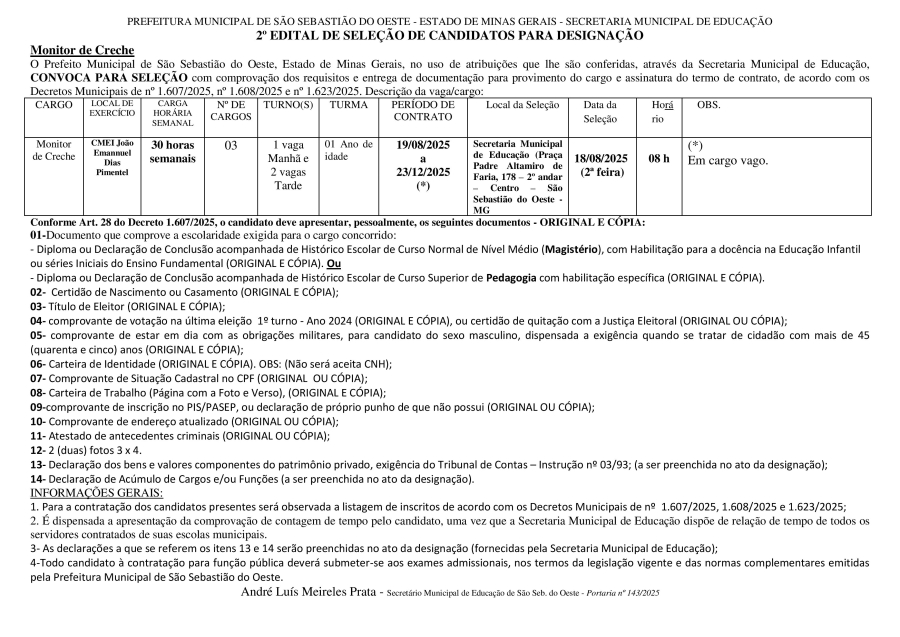 PREFEITURA MUNICIPAL DE SÃO SEBASTIÃO DO OESTE - ESTADO DE MINAS GERAIS - SECRETARIA MUNICIPAL DE EDUCAÇÃO
2º EDITAL DE SELEÇÃO DE CANDIDATOS PARA DESIGNAÇÃO

Monitor de Creche
O Prefeito Municipal de São Sebastião do Oeste, Estado de Minas Gerais, no uso de atribuições que lhe são conferidas, através da Secretaria Municipal de Educação, CONVOCA PARA SELEÇÃO com comprovação dos requisitos e entrega de documentação para provimento do cargo e assinatura do termo de contrato, de acordo com os Decretos Municipais de nº 1.607/2025, nº 1.608/2025 e nº 1.623/2025. Descrição da vaga/cargo:

| CARGO | LOCAL DE EXERCÍCIO | CARGA HORÁRIA SEMANAL | Nº DE CARGOS | TURNO(S) | TURMA | PERÍODO DE CONTRATO | Local da Seleção | Data da Seleção | Horá rio | OBS. |
|---|---|---|---|---|---|---|---|---|---|---|
| Monitor de Creche | CMEI João Emannuel Dias Pimentel | 30 horas semanais | 03 | 1 vaga Manhã e 2 vagas Tarde | 01 Ano de idade | 19/08/2025 a 23/12/2025 (*) | Secretaria Municipal de Educação (Praça Padre Altamiro de Faria, 178 – 2º andar – Centro – São Sebastião do Oeste - MG | 18/08/2025 (2ª feira) | 08 h | (*) Em cargo vago. |

Conforme Art. 28 do Decreto 1.607/2025, o candidato deve apresentar, pessoalmente, os seguintes documentos - ORIGINAL E CÓPIA:
01-Documento que comprove a escolaridade exigida para o cargo concorrido:
- Diploma ou Declaração de Conclusão acompanhada de Histórico Escolar de Curso Normal de Nível Médio (Magistério), com Habilitação para a docência na Educação Infantil ou séries Iniciais do Ensino Fundamental (ORIGINAL E CÓPIA). Ou
- Diploma ou Declaração de Conclusão acompanhada de Histórico Escolar de Curso Superior de Pedagogia com habilitação específica (ORIGINAL E CÓPIA).
02- Certidão de Nascimento ou Casamento (ORIGINAL E CÓPIA);
03- Título de Eleitor (ORIGINAL E CÓPIA);
04- comprovante de votação na última eleição 1º turno - Ano 2024 (ORIGINAL E CÓPIA), ou certidão de quitação com a Justiça Eleitoral (ORIGINAL OU CÓPIA);
05- comprovante de estar em dia com as obrigações militares, para candidato do sexo masculino, dispensada a exigência quando se tratar de cidadão com mais de 45 (quarenta e cinco) anos (ORIGINAL E CÓPIA);
06- Carteira de Identidade (ORIGINAL E CÓPIA). OBS: (Não será aceita CNH);
07- Comprovante de Situação Cadastral no CPF (ORIGINAL OU CÓPIA);
08- Carteira de Trabalho (Página com a Foto e Verso), (ORIGINAL E CÓPIA);
09-comprovante de inscrição no PIS/PASEP, ou declaração de próprio punho de que não possui (ORIGINAL OU CÓPIA);
10- Comprovante de endereço atualizado (ORIGINAL OU CÓPIA);
11- Atestado de antecedentes criminais (ORIGINAL OU CÓPIA);
12- 2 (duas) fotos 3 x 4.
13- Declaração dos bens e valores componentes do patrimônio privado, exigência do Tribunal de Contas – Instrução nº 03/93; (a ser preenchida no ato da designação);
14- Declaração de Acúmulo de Cargos e/ou Funções (a ser preenchida no ato da designação).
INFORMAÇÕES GERAIS:
1. Para a contratação dos candidatos presentes será observada a listagem de inscritos de acordo com os Decretos Municipais de nº 1.607/2025, 1.608/2025 e 1.623/2025;
2. É dispensada a apresentação da comprovação de contagem de tempo pelo candidato, uma vez que a Secretaria Municipal de Educação dispõe de relação de tempo de todos os servidores contratados de suas escolas municipais.
3- As declarações a que se referem os itens 13 e 14 serão preenchidas no ato da designação (fornecidas pela Secretaria Municipal de Educação);
4-Todo candidato à contratação para função pública deverá submeter-se aos exames admissionais, nos termos da legislação vigente e das normas complementares emitidas pela Prefeitura Municipal de São Sebastião do Oeste.
André Luís Meireles Prata - Secretário Municipal de Educação de São Seb. do Oeste - Portaria nº 143/2025